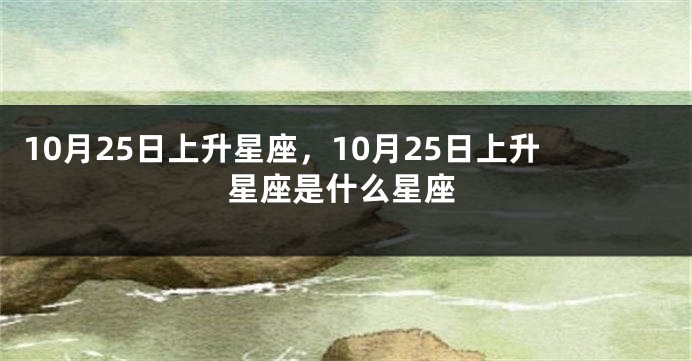 10月25日上升星座，10月25日上升星座是什么星座